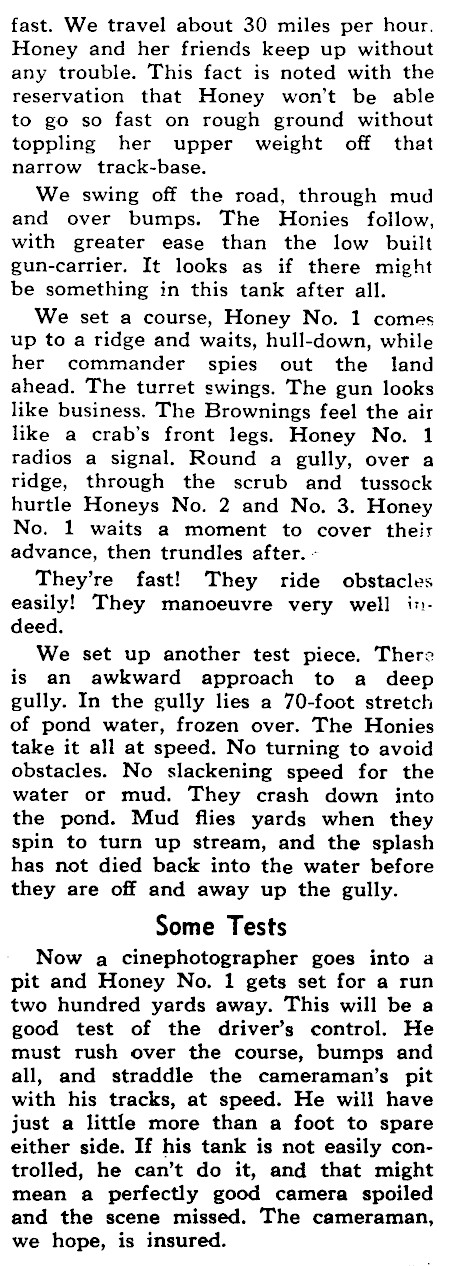 fast. We travel about 30 miles per hour. Honey and her friends keep up without any trouble. This fact is noted with the reservation that Honey won't be able to go so fast on rough ground without toppling her upper weight off that narrow track-base.

We swing off the road, through mud and over bumps. The Honies follow, with greater ease than the low built gun-carrier. It looks as if there might be something in this tank after all.

We set a course, Honey No. 1 comes up to a ridge and waits, hull-down, while her commander spies out the land ahead. The turret swings. The gun looks like business. The Brownings feel the air like a crab's front legs. Honey No. 1 radios a signal. Round a gully, over a ridge, through the scrub and tussock hurtle Honeys No. 2 and No. 3. Honey No. 1 waits a moment to cover their advance, then trundles after.

They're fast! They ride obstacles easily! They manoeuvre very well indeed.

We set up another test piece. There is an awkward approach to a deep gully. In the gully lies a 70-foot stretch of pond water, frozen over. The Honies take it all at speed. No turning to avoid obstacles. No slackening speed for the water or mud. They crash down into the pond. Mud flies yards when they spin to turn up stream, and the splash has not died back into the water before they are off and away up the gully.

Some Tests

Now a cinephotographer goes into a pit and Honey No. 1 gets set for a run two hundred yards away. This will be a good test of the driver's control. He must rush over the course, bumps and all, and straddle the cameraman's pit with his tracks, at speed. He will have just a little more than a foot to spare either side. If his tank is not easily controlled, he can't do it, and that might mean a perfectly good camera spoiled and the scene missed. The cameraman, we hope, is insured.